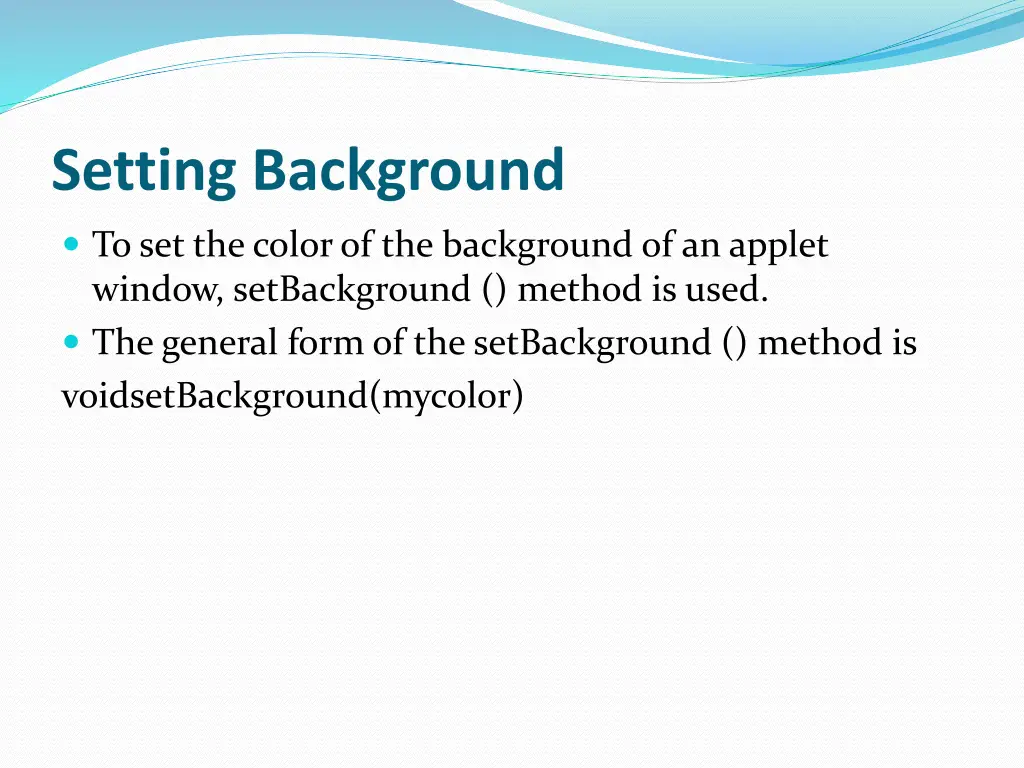 Setting Background

To set the color of the background of an applet window, setBackground () method is used.

The general form of the setBackground () method is

voidsetBackground(mycolor)